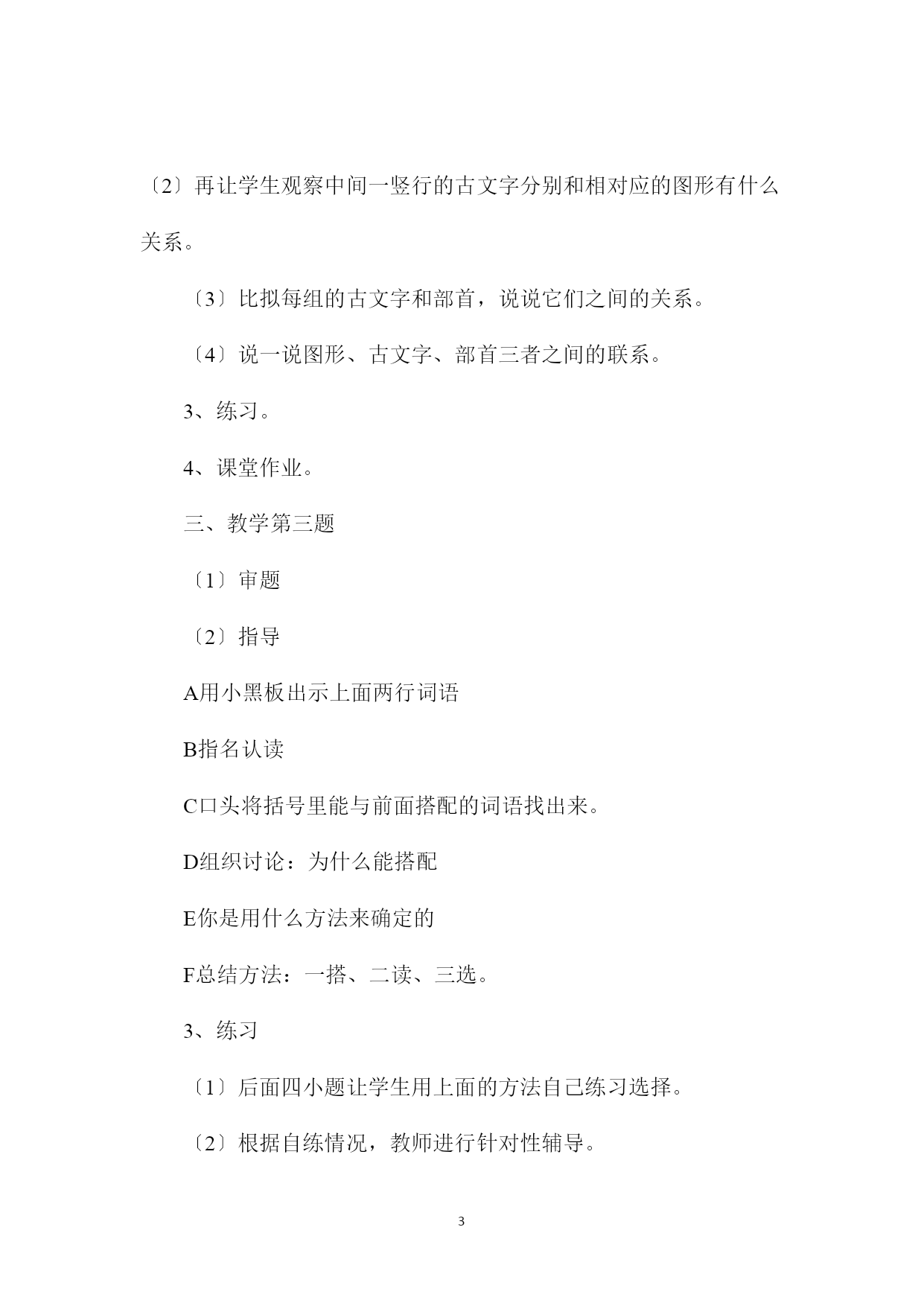 〔2〕再让学生观察中间一竖行的古文字分别和相对应的图形有什么关系。

〔3〕比拟每组的古文字和部首，说说它们之间的关系。

〔4〕说一说图形、古文字、部首三者之间的联系。

3、练习。

4、课堂作业。

三、教学第三题

〔1〕审题

〔2〕指导

A用小黑板出示上面两行词语

B指名认读

C口头将括号里能与前面搭配的词语找出来。

D组织讨论：为什么能搭配

E你是用什么方法来确定的

F总结方法：一搭、二读、三选。

3、练习

〔1〕后面四小题让学生用上面的方法自己练习选择。

〔2〕根据自练情况，教师进行针对性辅导。

3